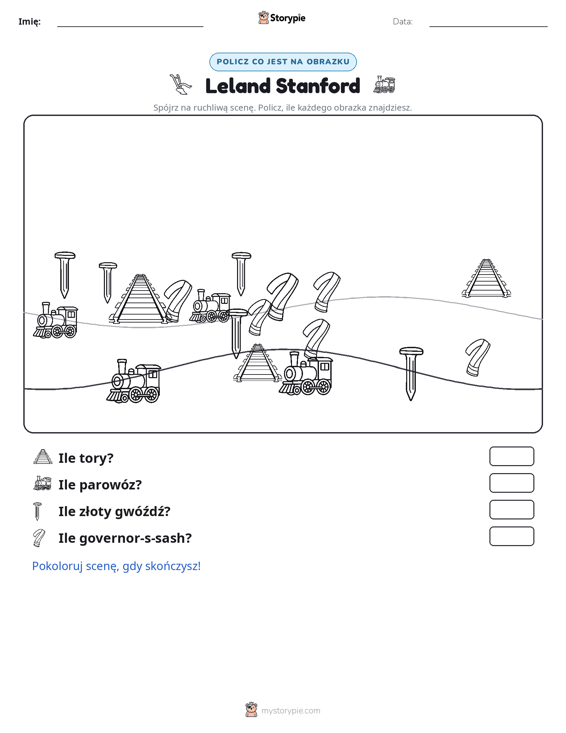 Imię: ____ Storypie Data: ____

POLICZ CO JEST NA OBRAZKU

Leland Stanford

Spójrz na ruchliwą scenę. Policz, ile każdego obrazka znajdziesz.

Ile tory?

Ile parowóz?

Ile złoty gwóźdź?

Ile governor-s-sash?

Pokoloruj scenę, gdy skończysz!

mystorypie.com